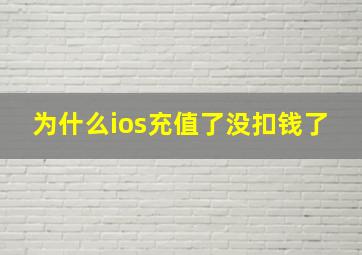 为什么ios充值了没扣钱了